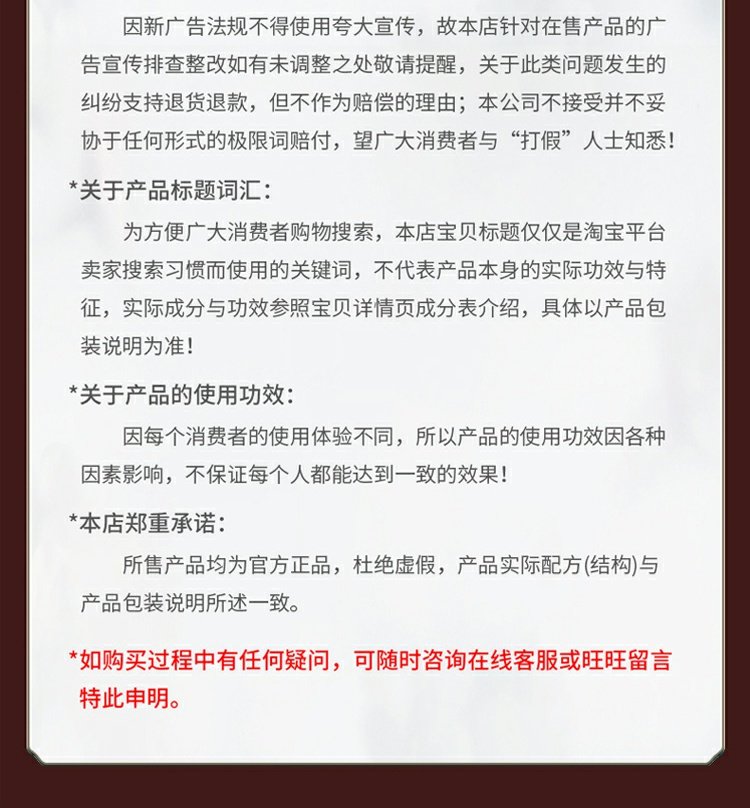 因新广告法规不得使用夸大宣传，故本店针对在售产品的广告宣传排查整改如有未调整之处敬请提醒，关于此类问题发生的纠纷支持退货退款，但不作为赔偿的理由；本公司不接受并不妥协于任何形式的极限词赔付，望广大消费者与“打假”人士知悉！

*关于产品标题词汇：

为方便广大消费者购物搜索，本店宝贝标题仅仅是淘宝平台卖家搜索习惯而使用的关键词，不代表产品本身的实际功效与特征，实际成分与功效参照宝贝详情页成分表介绍，具体以产品包装说明为准！

*关于产品的使用功效：

因每个消费者的使用体验不同，所以产品的使用功效因各种因素影响，不保证每个人都能达到一致的效果！

*本店郑重承诺：

所售产品均为官方正品，杜绝虚假，产品实际配方(结构)与产品包装说明所述一致。

*如购买过程中有任何疑问，可随时咨询在线客服或旺旺留言特此申明。